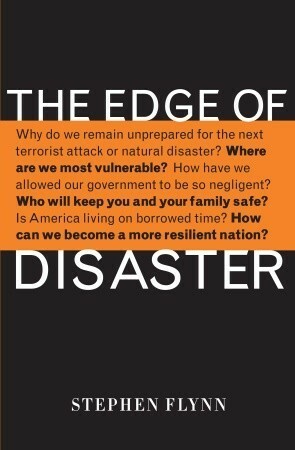 THE EDGE OF

Why do we remain unprepared for the next terrorist attack or natural disaster? Where are we most vulnerable? How have we allowed our government to be so negligent? Who will keep you and your family safe? Is America living on borrowed time? How can we become a more resilient nation?

DISASTER

STEPHEN FLYNN